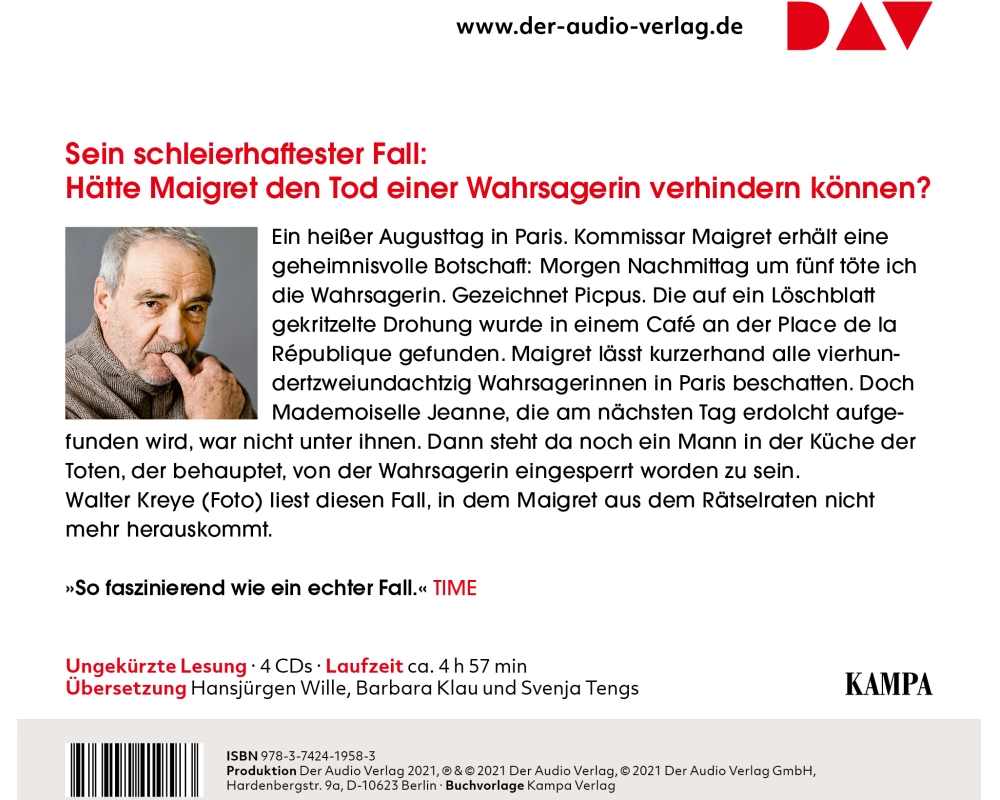 www.der-audio-verlag.de DAV

Sein schleierhaftester Fall:
Hätte Maigret den Tod einer Wahrsagerin verhindern können?

Ein heißer Augusttag in Paris. Kommissar Maigret erhält eine geheimnisvolle Botschaft: Morgen Nachmittag um fünf töte ich die Wahrsagerin. Gezeichnet Picpus. Die auf ein Löschblatt gekritzelte Drohung wurde in einem Café an der Place de la République gefunden. Maigret lässt kurzerhand alle vierhundertzweiundachtzig Wahrsagerinnen in Paris beschatten. Doch Mademoiselle Jeanne, die am nächsten Tag erdolcht aufgefunden wird, war nicht unter ihnen. Dann steht da noch ein Mann in der Küche der Toten, der behauptet, von der Wahrsagerin eingesperrt worden zu sein.
Walter Kreye (Foto) liest diesen Fall, in dem Maigret aus dem Rätselraten nicht mehr herauskommt.

»So faszinierend wie ein echter Fall.« TIME

Ungekürzte Lesung · 4 CDs · Laufzeit ca. 4 h 57 min
Übersetzung Hansjürgen Wille, Barbara Klau und Svenja Tengs

KAMPA

ISBN 978-3-7424-1958-3
Produktion Der Audio Verlag 2021, ℗ & © 2021 Der Audio Verlag, © 2021 Der Audio Verlag GmbH, Hardenbergstr. 9a, D-10623 Berlin · Buchvorlage Kampa Verlag